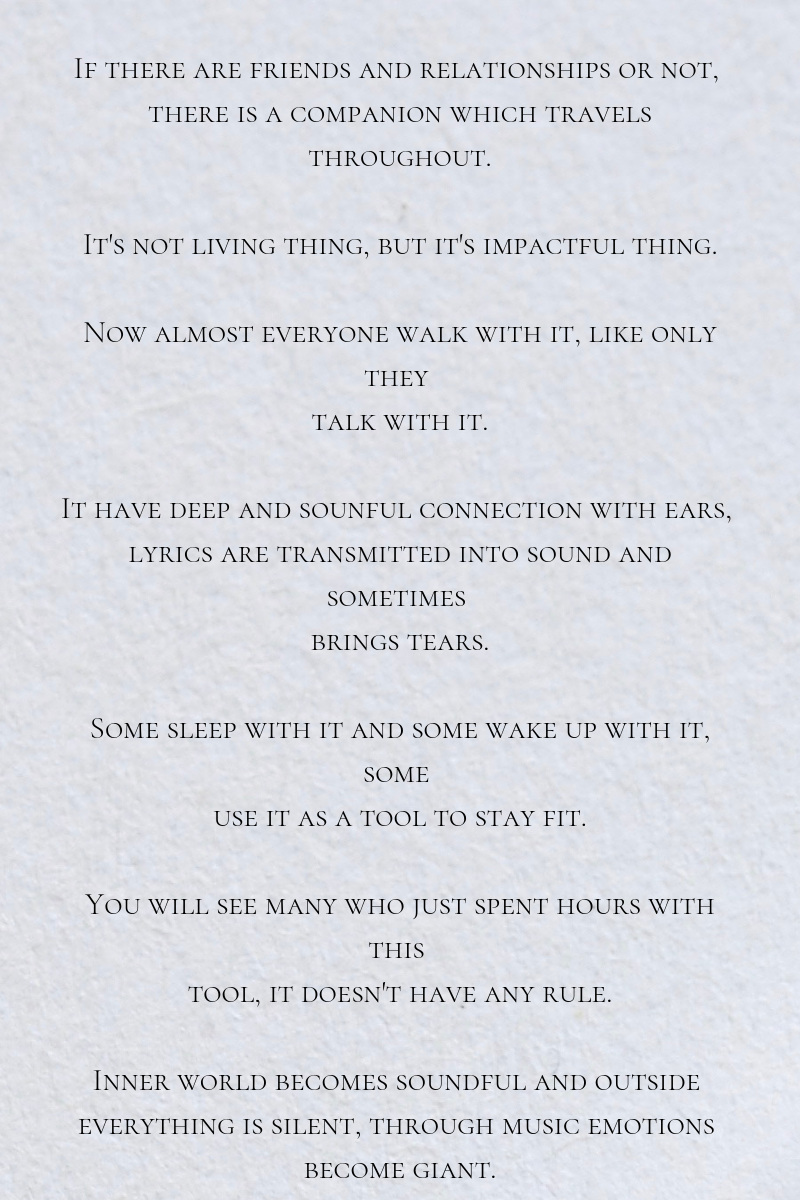 If there are friends and relationships or not, there is a companion which travels throughout.

It's not living thing, but it's impactful thing.

Now almost everyone walk with it, like only they
talk with it.

It have deep and sounful connection with ears, lyrics are transmitted into sound and sometimes
brings tears.

Some sleep with it and some wake up with it, some
use it as a tool to stay fit.

You will see many who just spent hours with this
tool, it doesn't have any rule.

Inner world becomes soundful and outside everything is silent, through music emotions become giant.